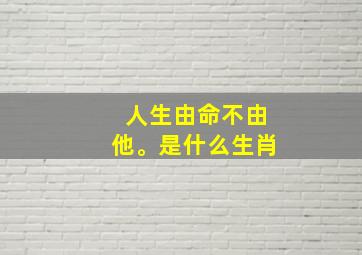 人生由命不由他。是什么生肖